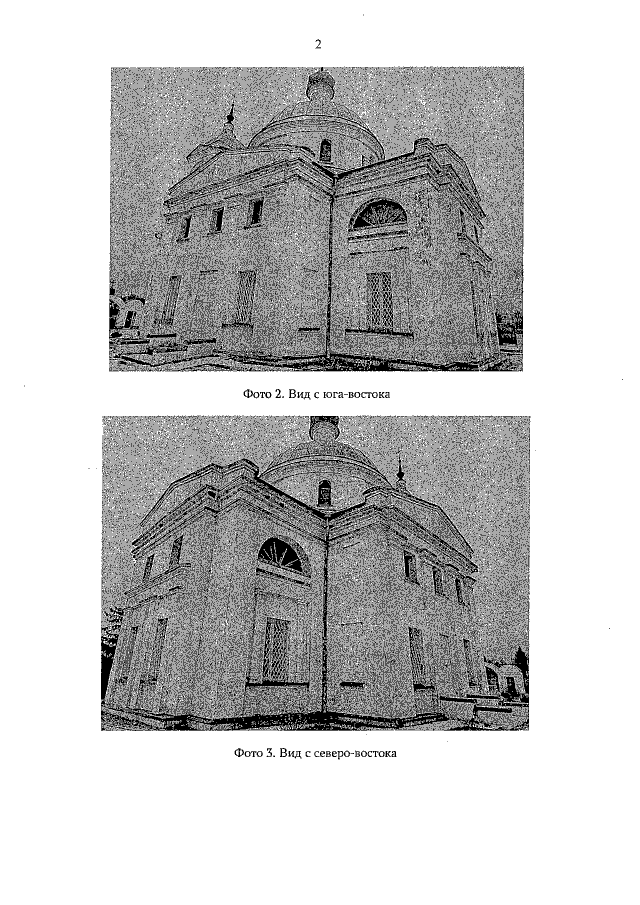 2

Фото 2. Вид с юга-востока

Фото 3. Вид с северо-востока